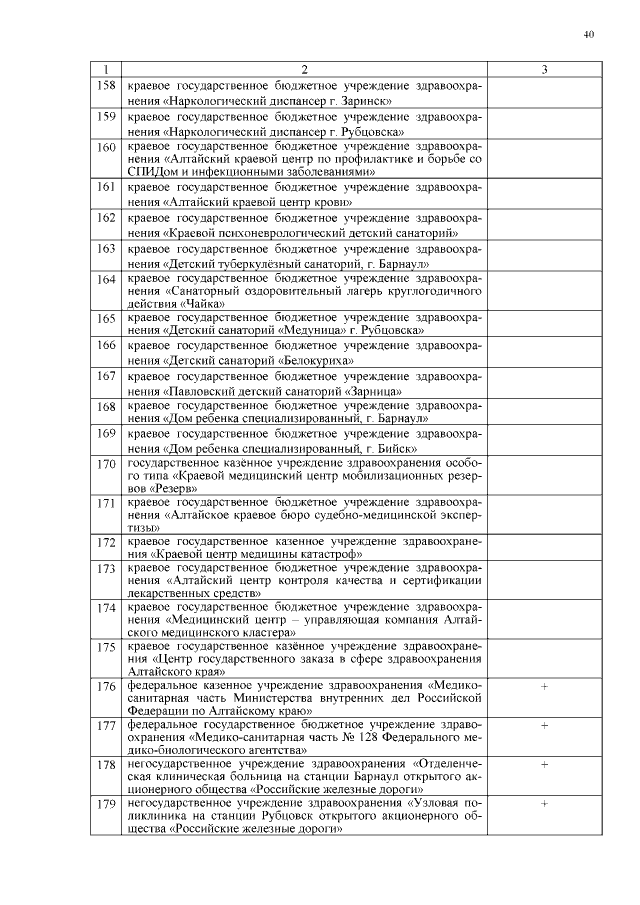 40

| 1 | 2 | 3 |
|---|---|---|
| 158 | краевое государственное бюджетное учреждение здравоохранения «Наркологический диспансер г. Заринск» | |
| 159 | краевое государственное бюджетное учреждение здравоохранения «Наркологический диспансер г. Рубцовска» | |
| 160 | краевое государственное бюджетное учреждение здравоохранения «Алтайский краевой центр по профилактике и борьбе со СПИДом и инфекционными заболеваниями» | |
| 161 | краевое государственное бюджетное учреждение здравоохранения «Алтайский краевой центр крови» | |
| 162 | краевое государственное бюджетное учреждение здравоохранения «Краевой психоневрологический детский санаторий» | |
| 163 | краевое государственное бюджетное учреждение здравоохранения «Детский туберкулёзный санаторий, г. Барнаул» | |
| 164 | краевое государственное бюджетное учреждение здравоохранения «Санаторный оздоровительный лагерь круглогодичного действия «Чайка» | |
| 165 | краевое государственное бюджетное учреждение здравоохранения «Детский санаторий «Медуница» г. Рубцовска» | |
| 166 | краевое государственное бюджетное учреждение здравоохранения «Детский санаторий «Белокуриха» | |
| 167 | краевое государственное бюджетное учреждение здравоохранения «Павловский детский санаторий «Зарница» | |
| 168 | краевое государственное бюджетное учреждение здравоохранения «Дом ребенка специализированный, г. Барнаул» | |
| 169 | краевое государственное бюджетное учреждение здравоохранения «Дом ребенка специализированный, г. Бийск» | |
| 170 | государственное казённое учреждение здравоохранения особого типа «Краевой медицинский центр мобилизационных резервов «Резерв» | |
| 171 | краевое государственное бюджетное учреждение здравоохранения «Алтайское краевое бюро судебно-медицинской экспертизы» | |
| 172 | краевое государственное казенное учреждение здравоохранения «Краевой центр медицины катастроф» | |
| 173 | краевое государственное бюджетное учреждение здравоохранения «Алтайский центр контроля качества и сертификации лекарственных средств» | |
| 174 | краевое государственное бюджетное учреждение здравоохранения «Медицинский центр – управляющая компания Алтайского медицинского кластера» | |
| 175 | краевое государственное казённое учреждение здравоохранения «Центр государственного заказа в сфере здравоохранения Алтайского края» | |
| 176 | федеральное казенное учреждение здравоохранения «Медико-санитарная часть Министерства внутренних дел Российской Федерации по Алтайскому краю» | + |
| 177 | федеральное государственное бюджетное учреждение здравоохранения «Медико-санитарная часть № 128 Федерального медико-биологического агентства» | + |
| 178 | негосударственное учреждение здравоохранения «Отделенческая клиническая больница на станции Барнаул открытого акционерного общества «Российские железные дороги» | + |
| 179 | негосударственное учреждение здравоохранения «Узловая поликлиника на станции Рубцовск открытого акционерного общества «Российские железные дороги» | + |